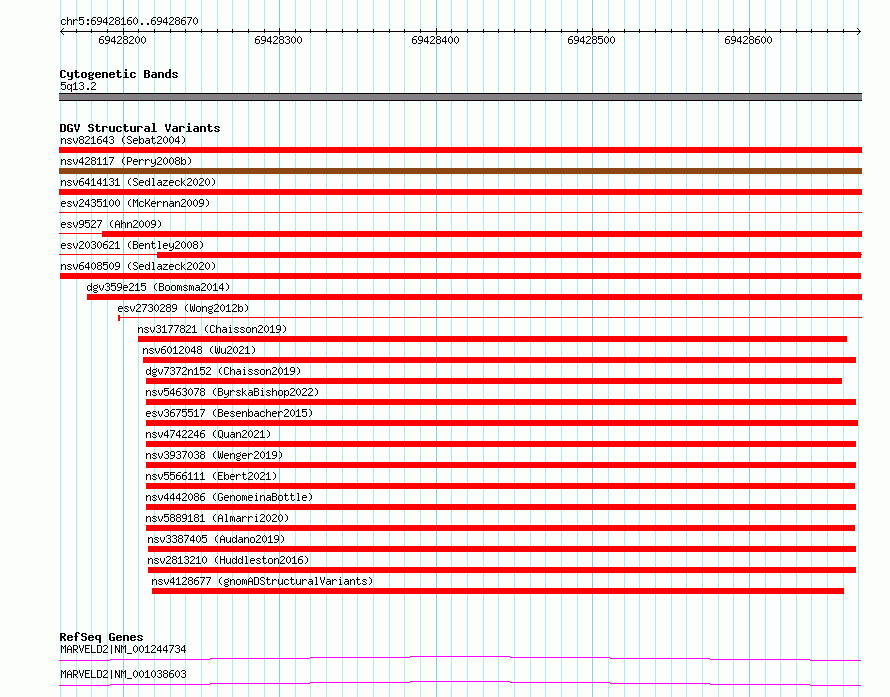 chr5:69428160..69428670

69428200 69428300 69428400 69428500 69428600

Cytogenetic Bands
5q13.2

DGV Structural Variants
nsv821643 (Sebat2004)
nsv428117 (Perry2008b)
nsv6414131 (Sedlazeck2020)
esv2435100 (McKernan2009)
esv9527 (Ahn2009)
esv2030621 (Bentley2008)
nsv6408509 (Sedlazeck2020)
dgv359e215 (Boomsma2014)
esv2730289 (Wong2012b)
nsv3177821 (Chaisson2019)
nsv6012048 (Wu2021)
dgv7372n152 (Chaisson2019)
nsv5463078 (ByrskaBishop2022)
esv3675517 (Besenbacher2015)
nsv4742246 (Quan2021)
nsv3937038 (Wenger2019)
nsv5566111 (Ebert2021)
nsv4442086 (GenomeinaBottle)
nsv5889181 (Almarri2020)
nsv3387405 (Audano2019)
nsv2813210 (Huddleston2016)
nsv4128677 (gnomADStructuralVariants)

RefSeq Genes
MARVELD2|NM_001244734
MARVELD2|NM_001038603